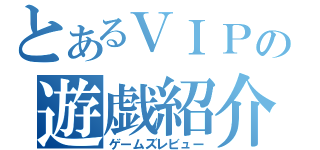 とあるＶＩＰの
遊戯紹介
ゲームズレビュー